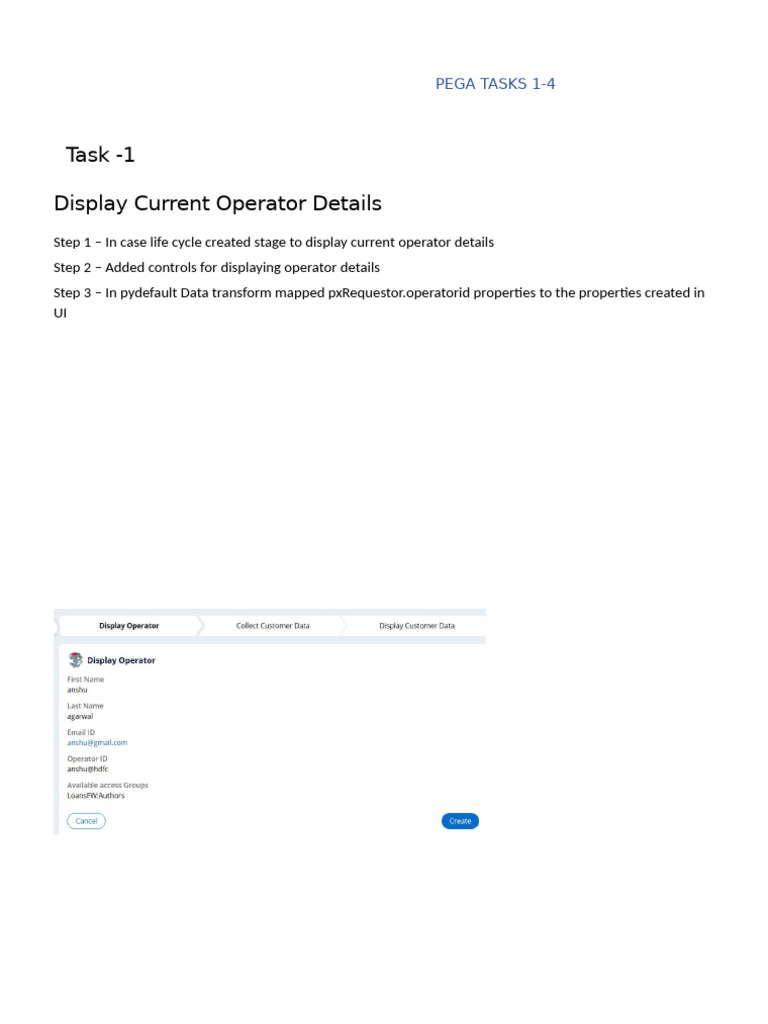 PEGA TASKS 1-4

Task -1

Display Current Operator Details

Step 1 – In case life cycle created stage to display current operator details

Step 2 – Added controls for displaying operator details

Step 3 – In pydefault Data transform mapped pxRequestor.operatorid properties to the properties created in UI

Display Operator

Collect Customer Data

Display Customer Data

Display Operator

First Name
anshu

Last Name
agarwal

Email ID
anshu@gmail.com

Operator ID
anshu@hdfc

Available access Groups
LoansFW:Authors

Cancel

Create